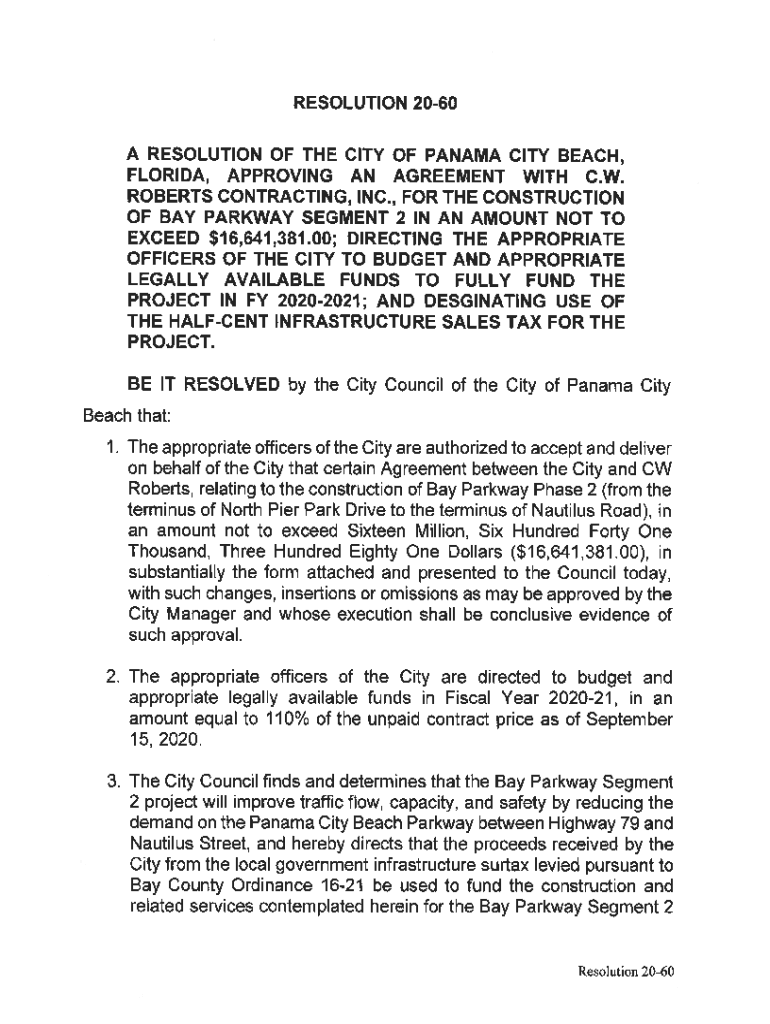 RESOLUTION 20-60

A RESOLUTION OF THE CITY OF PANAMA CITY BEACH, FLORIDA, APPROVING AN AGREEMENT WITH C.W. ROBERTS CONTRACTING, INC., FOR THE CONSTRUCTION OF BAY PARKWAY SEGMENT 2 IN AN AMOUNT NOT TO EXCEED $16,641,381.00; DIRECTING THE APPROPRIATE OFFICERS OF THE CITY TO BUDGET AND APPROPRIATE LEGALLY AVAILABLE FUNDS TO FULLY FUND THE PROJECT IN FY 2020-2021; AND DESGINATING USE OF THE HALF-CENT INFRASTRUCTURE SALES TAX FOR THE PROJECT.

BE IT RESOLVED by the City Council of the City of Panama City Beach that:

1. The appropriate officers of the City are authorized to accept and deliver on behalf of the City that certain Agreement between the City and CW Roberts, relating to the construction of Bay Parkway Phase 2 (from the terminus of North Pier Park Drive to the terminus of Nautilus Road), in an amount not to exceed Sixteen Million, Six Hundred Forty One Thousand, Three Hundred Eighty One Dollars ($16,641,381.00), in substantially the form attached and presented to the Council today, with such changes, insertions or omissions as may be approved by the City Manager and whose execution shall be conclusive evidence of such approval.

2. The appropriate officers of the City are directed to budget and appropriate legally available funds in Fiscal Year 2020-21, in an amount equal to 110% of the unpaid contract price as of September 15, 2020.

3. The City Council finds and determines that the Bay Parkway Segment 2 project will improve traffic flow, capacity, and safety by reducing the demand on the Panama City Beach Parkway between Highway 79 and Nautilus Street, and hereby directs that the proceeds received by the City from the local government infrastructure surtax levied pursuant to Bay County Ordinance 16-21 be used to fund the construction and related services contemplated herein for the Bay Parkway Segment 2

Resolution 20-60